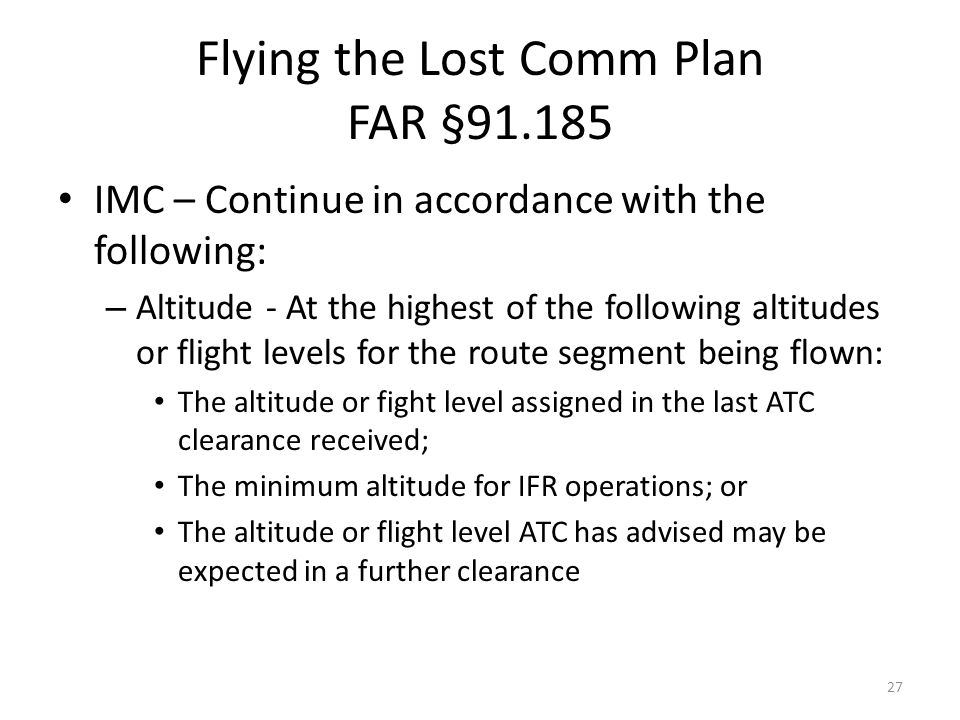 Flying the Lost Comm Plan
FAR §91.185

• IMC – Continue in accordance with the following:
– Altitude - At the highest of the following altitudes or flight levels for the route segment being flown:
• The altitude or fight level assigned in the last ATC clearance received;
• The minimum altitude for IFR operations; or
• The altitude or flight level ATC has advised may be expected in a further clearance

27